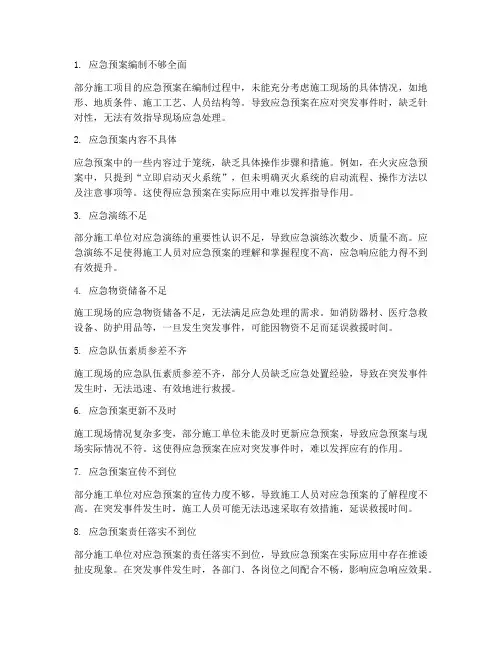 1. 应急预案编制不够全面

部分施工项目的应急预案在编制过程中，未能充分考虑施工现场的具体情况，如地形、地质条件、施工工艺、人员结构等。导致应急预案在应对突发事件时，缺乏针对性，无法有效指导现场应急处理。

2. 应急预案内容不具体

应急预案中的一些内容过于笼统，缺乏具体操作步骤和措施。例如，在火灾应急预案中，只提到“立即启动灭火系统”，但未明确灭火系统的启动流程、操作方法以及注意事项等。这使得应急预案在实际应用中难以发挥指导作用。

3. 应急演练不足

部分施工单位对应急演练的重要性认识不足，导致应急演练次数少、质量不高。应急演练不足使得施工人员对应急预案的理解和掌握程度不高，应急响应能力得不到有效提升。

4. 应急物资储备不足

施工现场的应急物资储备不足，无法满足应急处理的需求。如消防器材、医疗急救设备、防护用品等，一旦发生突发事件，可能因物资不足而延误救援时间。

5. 应急队伍素质参差不齐

施工现场的应急队伍素质参差不齐，部分人员缺乏应急处置经验，导致在突发事件发生时，无法迅速、有效地进行救援。

6. 应急预案更新不及时

施工现场情况复杂多变，部分施工单位未能及时更新应急预案，导致应急预案与现场实际情况不符。这使得应急预案在应对突发事件时，难以发挥应有的作用。

7. 应急预案宣传不到位

部分施工单位对应急预案的宣传力度不够，导致施工人员对应急预案的了解程度不高。在突发事件发生时，施工人员可能无法迅速采取有效措施，延误救援时间。

8. 应急预案责任落实不到位

部分施工单位对应急预案的责任落实不到位，导致应急预案在实际应用中存在推诿扯皮现象。在突发事件发生时，各部门、各岗位之间配合不畅，影响应急响应效果。